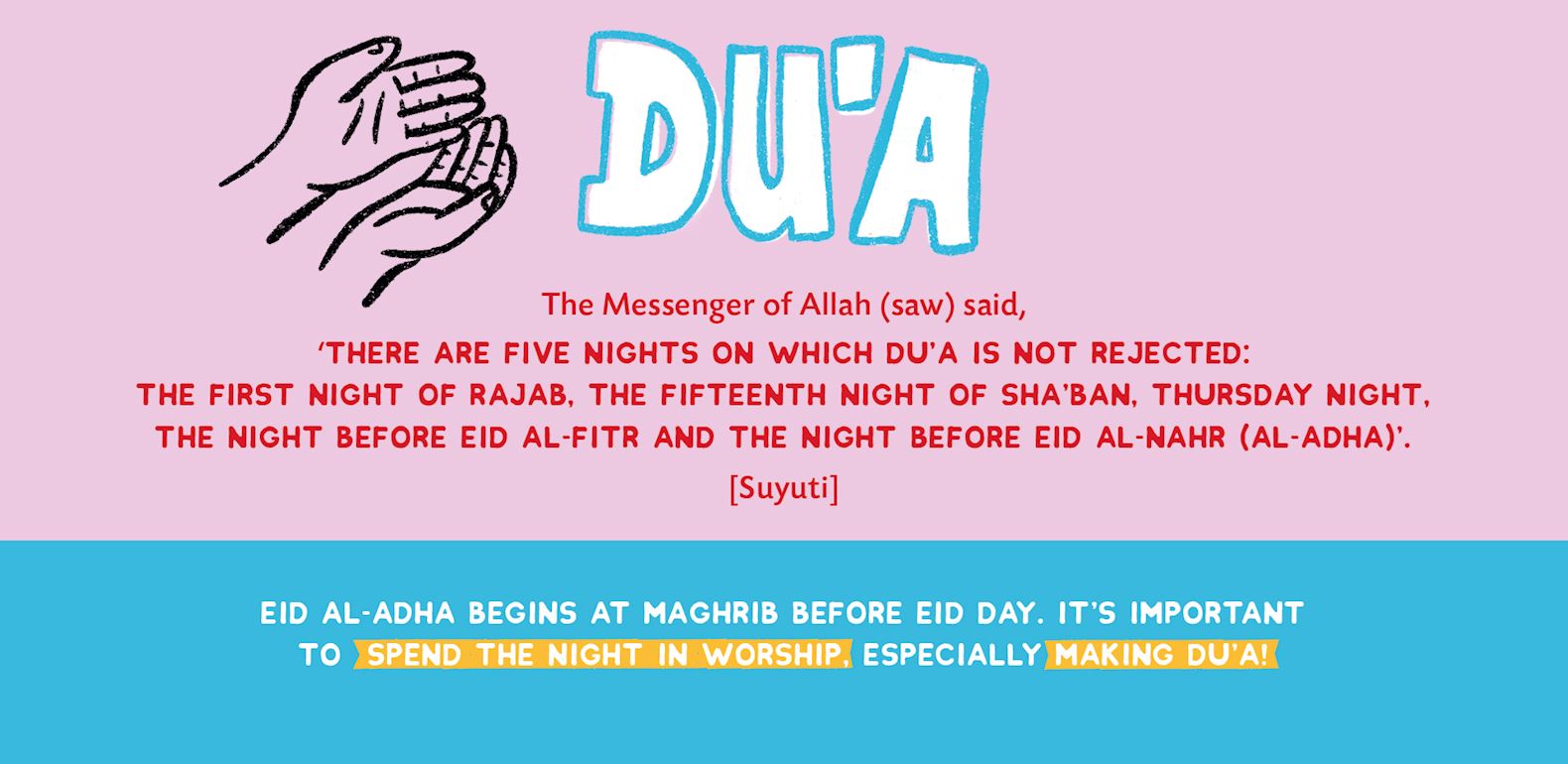 DU'A

The Messenger of Allah (saw) said,

'THERE ARE FIVE NIGHTS ON WHICH DU'A IS NOT REJECTED: THE FIRST NIGHT OF RAJAB, THE FIFTEENTH NIGHT OF SHA'BAN, THURSDAY NIGHT, THE NIGHT BEFORE EID AL-FITR AND THE NIGHT BEFORE EID AL-NAHR (AL-ADHA)'.

[Suyuti]

EID AL-ADHA BEGINS AT MAGHRIB BEFORE EID DAY. IT'S IMPORTANT TO SPEND THE NIGHT IN WORSHIP, ESPECIALLY MAKING DU'A!